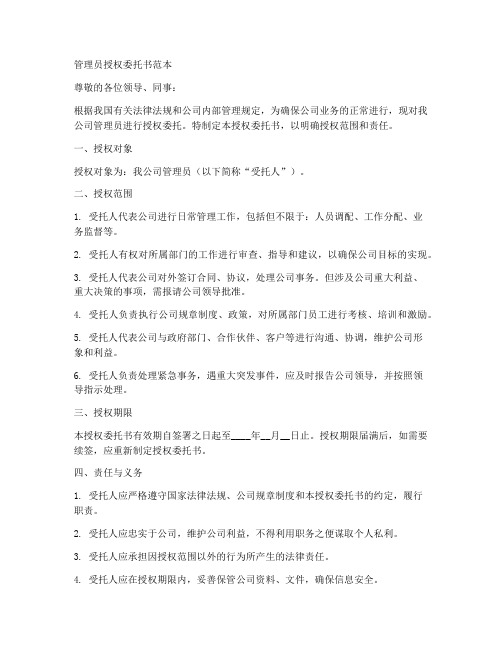 管理员授权委托书范本

尊敬的各位领导、同事：

根据我国有关法律法规和公司内部管理规定，为确保公司业务的正常进行，现对我公司管理员进行授权委托。特制定本授权委托书，以明确授权范围和责任。

一、授权对象

授权对象为：我公司管理员（以下简称“受托人”）。

二、授权范围

1. 受托人代表公司进行日常管理工作，包括但不限于：人员调配、工作分配、业务监督等。

2. 受托人有权对所属部门的工作进行审查、指导和建议，以确保公司目标的实现。

3. 受托人代表公司对外签订合同、协议，处理公司事务。但涉及公司重大利益、重大决策的事项，需报请公司领导批准。

4. 受托人负责执行公司规章制度、政策，对所属部门员工进行考核、培训和激励。

5. 受托人代表公司与政府部门、合作伙伴、客户等进行沟通、协调，维护公司形象和利益。

6. 受托人负责处理紧急事务，遇重大突发事件，应及时报告公司领导，并按照领导指示处理。

三、授权期限

本授权委托书有效期自签署之日起至____年__月__日止。授权期限届满后，如需要续签，应重新制定授权委托书。

四、责任与义务

1. 受托人应严格遵守国家法律法规、公司规章制度和本授权委托书的约定，履行职责。

2. 受托人应忠实于公司，维护公司利益，不得利用职务之便谋取个人私利。

3. 受托人应承担因授权范围以外的行为所产生的法律责任。

4. 受托人应在授权期限内，妥善保管公司资料、文件，确保信息安全。